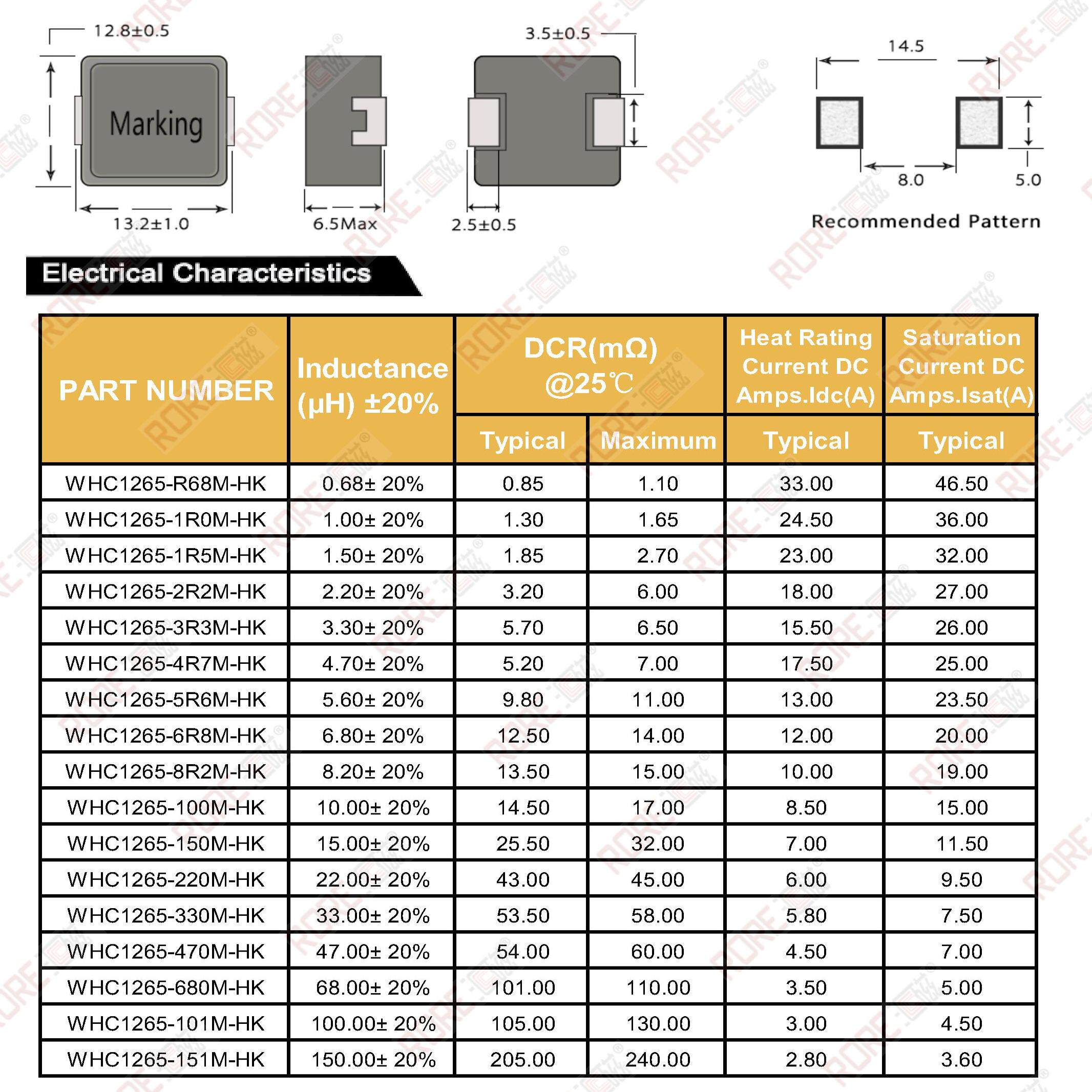 12.8±0.5

Marking

13.2±1.0

6.5Max

3.5±0.5

2.5±0.5

14.5

8.0

5.0

Recommended Pattern

Electrical Characteristics

| PART NUMBER | Inductance (μH) ±20% | DCR(mΩ) @25℃ Typical | DCR(mΩ) @25℃ Maximum | Heat Rating Current DC Amps.Idc(A) Typical | Saturation Current DC Amps.Isat(A) Typical |
|---|---|---|---|---|---|
| WHC1265-R68M-HK | 0.68± 20% | 0.85 | 1.10 | 33.00 | 46.50 |
| WHC1265-1R0M-HK | 1.00± 20% | 1.30 | 1.65 | 24.50 | 36.00 |
| WHC1265-1R5M-HK | 1.50± 20% | 1.85 | 2.70 | 23.00 | 32.00 |
| WHC1265-2R2M-HK | 2.20± 20% | 3.20 | 6.00 | 18.00 | 27.00 |
| WHC1265-3R3M-HK | 3.30± 20% | 5.70 | 6.50 | 15.50 | 26.00 |
| WHC1265-4R7M-HK | 4.70± 20% | 5.20 | 7.00 | 17.50 | 25.00 |
| WHC1265-5R6M-HK | 5.60± 20% | 9.80 | 11.00 | 13.00 | 23.50 |
| WHC1265-6R8M-HK | 6.80± 20% | 12.50 | 14.00 | 12.00 | 20.00 |
| WHC1265-8R2M-HK | 8.20± 20% | 13.50 | 15.00 | 10.00 | 19.00 |
| WHC1265-100M-HK | 10.00± 20% | 14.50 | 17.00 | 8.50 | 15.00 |
| WHC1265-150M-HK | 15.00± 20% | 25.50 | 32.00 | 7.00 | 11.50 |
| WHC1265-220M-HK | 22.00± 20% | 43.00 | 45.00 | 6.00 | 9.50 |
| WHC1265-330M-HK | 33.00± 20% | 53.50 | 58.00 | 5.80 | 7.50 |
| WHC1265-470M-HK | 47.00± 20% | 54.00 | 60.00 | 4.50 | 7.00 |
| WHC1265-680M-HK | 68.00± 20% | 101.00 | 110.00 | 3.50 | 5.00 |
| WHC1265-101M-HK | 100.00± 20% | 105.00 | 130.00 | 3.00 | 4.50 |
| WHC1265-151M-HK | 150.00± 20% | 205.00 | 240.00 | 2.80 | 3.60 |